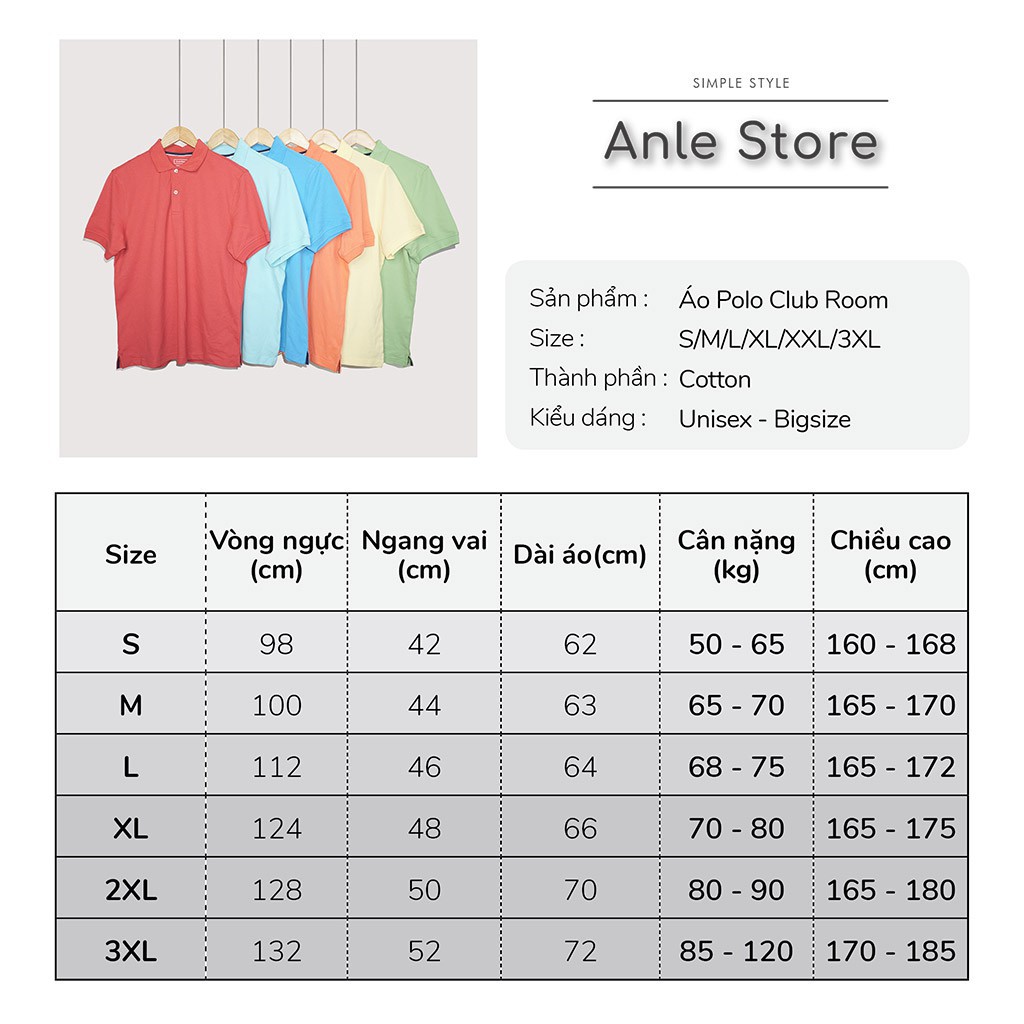 SIMPLE STYLE

Anle Store

Sản phẩm : Áo Polo Club Room
Size : S/M/L/XL/XXL/3XL
Thành phần : Cotton
Kiểu dáng : Unisex - Bigsize

| Size | Vòng ngực (cm) | Ngang vai (cm) | Dài áo(cm) | Cân nặng (kg) | Chiều cao (cm) |
|---|---|---|---|---|---|
| S | 98 | 42 | 62 | 50 - 65 | 160 - 168 |
| M | 100 | 44 | 63 | 65 - 70 | 165 - 170 |
| L | 112 | 46 | 64 | 68 - 75 | 165 - 172 |
| XL | 124 | 48 | 66 | 70 - 80 | 165 - 175 |
| 2XL | 128 | 50 | 70 | 80 - 90 | 165 - 180 |
| 3XL | 132 | 52 | 72 | 85 - 120 | 170 - 185 |